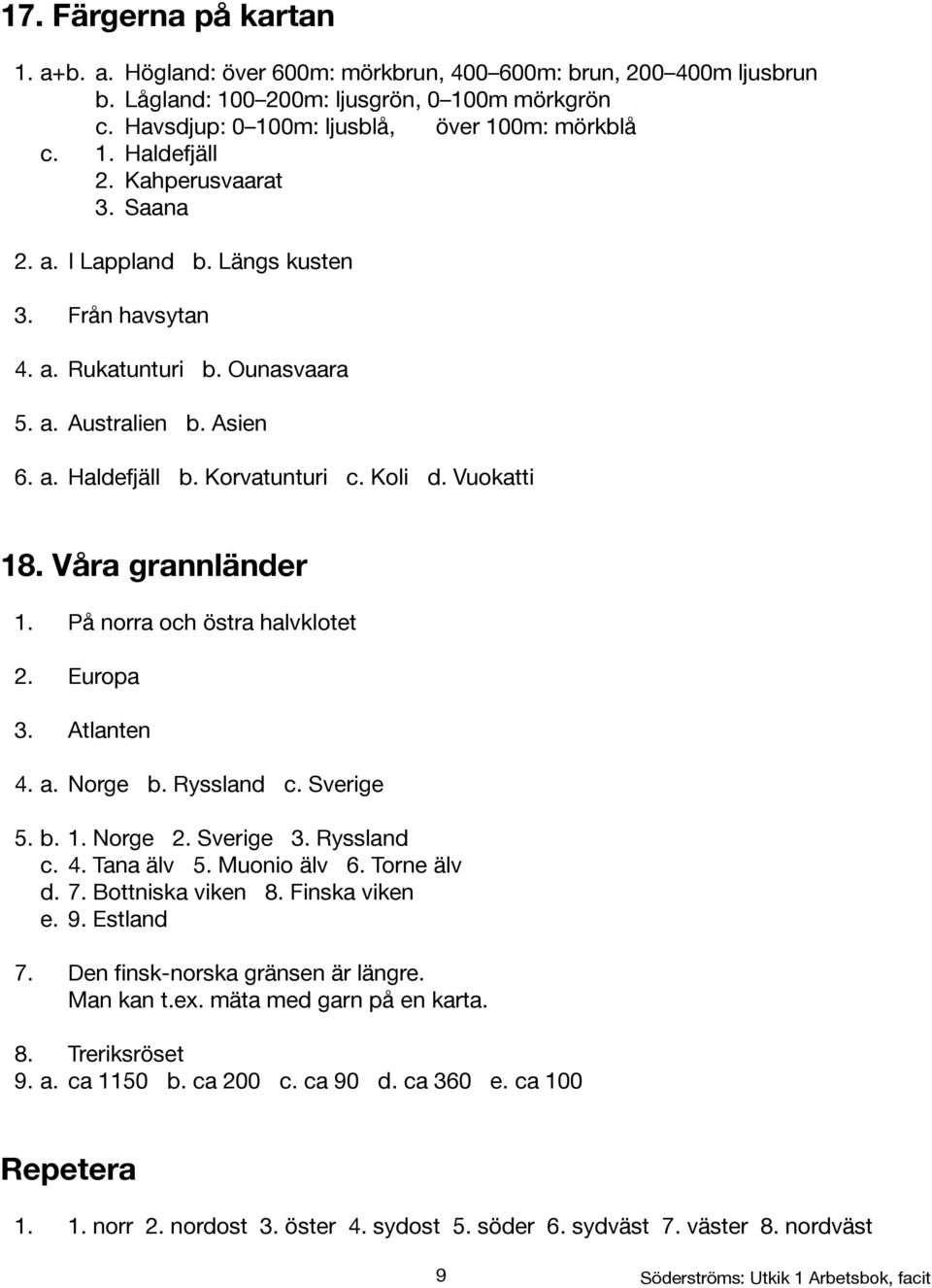 17. Färgerna på kartan

1. a+b. a. Högland: över 600m: mörkbrun, 400–600m: brun, 200–400m ljusbrun
b. Lågland: 100–200m: ljusgrön, 0–100m mörkgrön
c. Havsdjup: 0–100m: ljusblå, över 100m: mörkblå
c. 1. Haldefjäll
2. Kahperusvaarat
3. Saana

2. a. I Lappland b. Längs kusten

3. Från havsytan

4. a. Rukatunturi b. Ounasvaara

5. a. Australien b. Asien

6. a. Haldefjäll b. Korvatunturi c. Koli d. Vuokatti

18. Våra grannländer

1. På norra och östra halvklotet

2. Europa

3. Atlanten

4. a. Norge b. Ryssland c. Sverige

5. b. 1. Norge 2. Sverige 3. Ryssland
c. 4. Tana älv 5. Muonio älv 6. Torne älv
d. 7. Bottniska viken 8. Finska viken
e. 9. Estland

7. Den finsk-norska gränsen är längre.
Man kan t.ex. mäta med garn på en karta.

8. Treriksröset
9. a. ca 1150 b. ca 200 c. ca 90 d. ca 360 e. ca 100

Repetera

1. 1. norr 2. nordost 3. öster 4. sydost 5. söder 6. sydväst 7. väster 8. nordväst

9

Söderströms: Utkik 1 Arbetsbok, facit